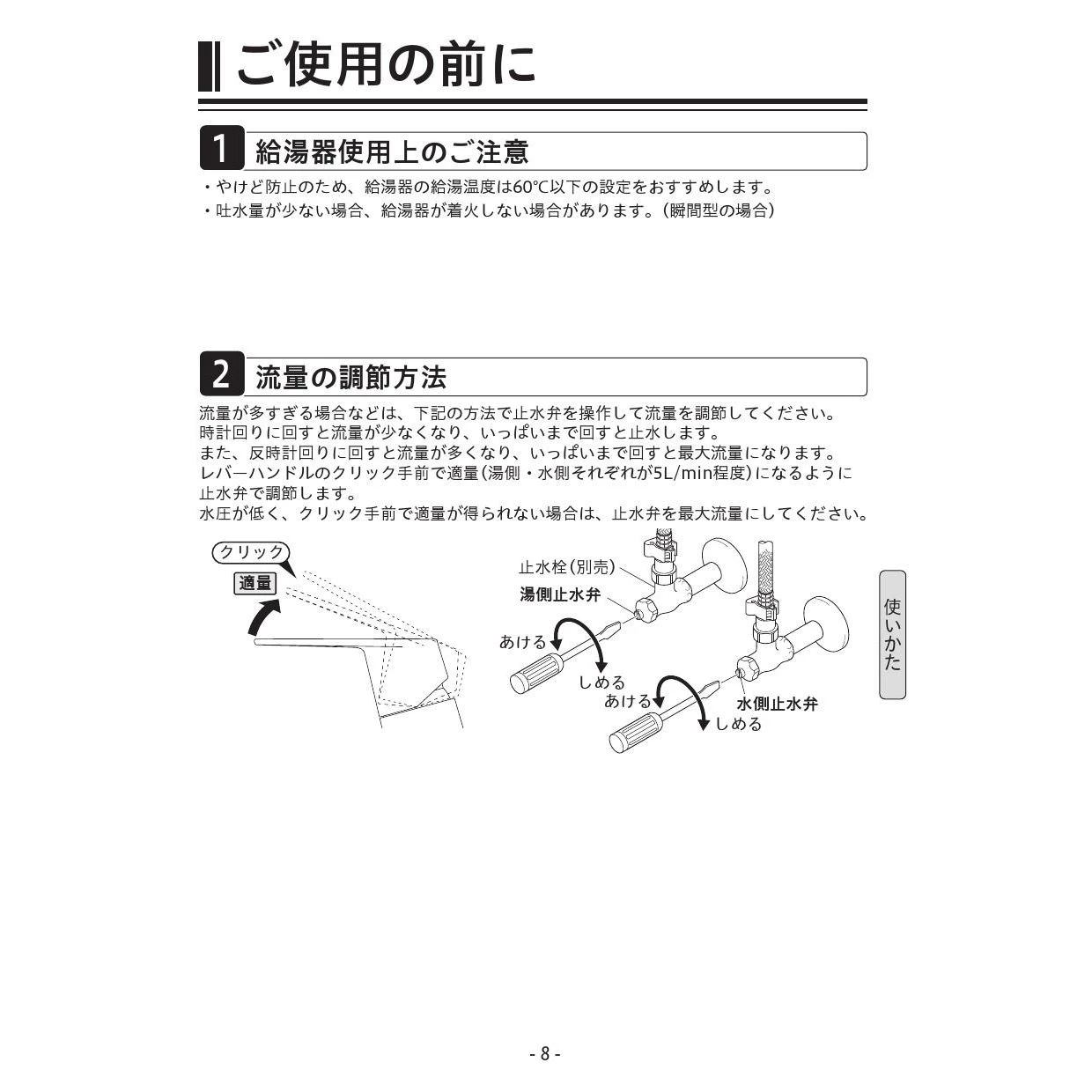 ご使用の前に

1 給湯器使用上のご注意

・やけど防止のため、給湯器の給湯温度は60℃以下の設定をおすすめします。
・吐水量が少ない場合、給湯器が着火しない場合があります。(瞬間型の場合)

2 流量の調節方法

流量が多すぎる場合などは、下記の方法で止水弁を操作して流量を調節してください。
時計回りに回すと流量が少なくなり、いっぱいまで回すと止水します。
また、反時計回りに回すと流量が多くなり、いっぱいまで回すと最大流量になります。
レバーハンドルのクリック手前で適量(湯側・水側それぞれが5L/min程度)になるように止水弁で調節します。
水圧が低く、クリック手前で適量が得られない場合は、止水弁を最大流量にしてください。

クリック
適量

止水栓(別売)
湯側止水弁
あける
しめる
あける
水側止水弁
しめる

使いかた

- 8 -